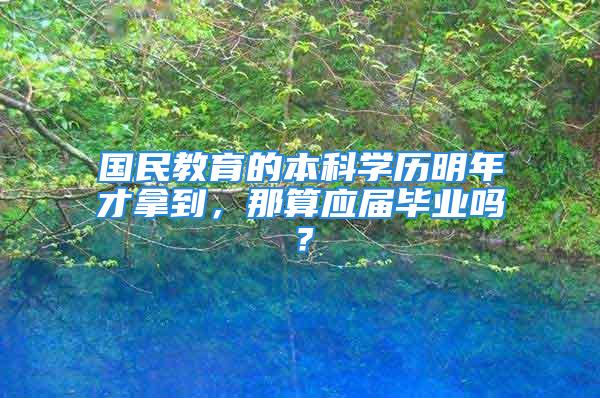 国民教育的本科学历明年才拿到，那算应届毕业吗？